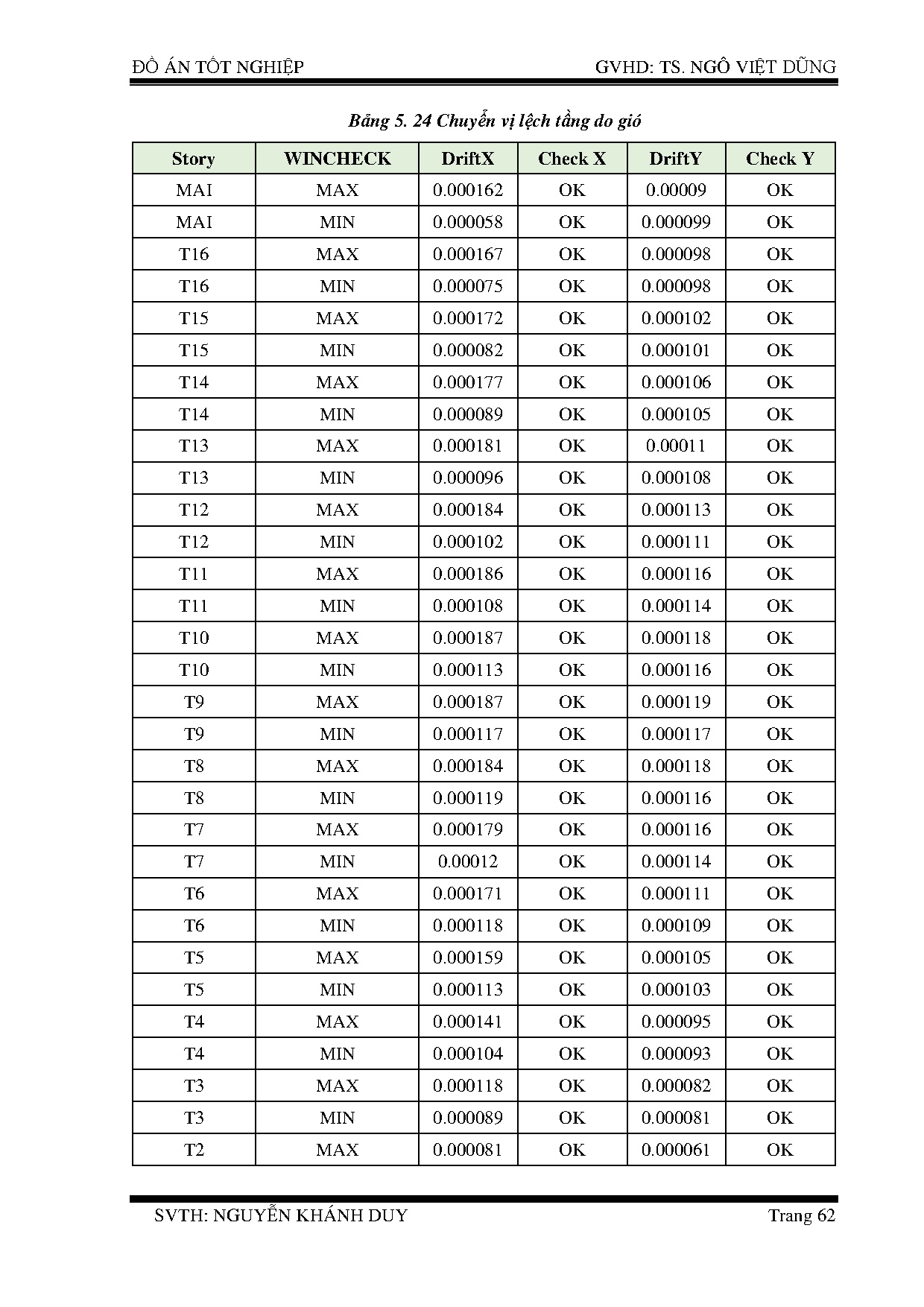 ĐỒ ÁN TỐT NGHIỆP GVHD: TS. NGÔ VIỆT DŨNG

Bảng 5. 24 Chuyển vị lệch tầng do gió

| Story | WINCHECK | DriftX | Check X | DriftY | Check Y |
|---|---|---|---|---|---|
| MAI | MAX | 0.000162 | OK | 0.00009 | OK |
| MAI | MIN | 0.000058 | OK | 0.000099 | OK |
| T16 | MAX | 0.000167 | OK | 0.000098 | OK |
| T16 | MIN | 0.000075 | OK | 0.000098 | OK |
| T15 | MAX | 0.000172 | OK | 0.000102 | OK |
| T15 | MIN | 0.000082 | OK | 0.000101 | OK |
| T14 | MAX | 0.000177 | OK | 0.000106 | OK |
| T14 | MIN | 0.000089 | OK | 0.000105 | OK |
| T13 | MAX | 0.000181 | OK | 0.00011 | OK |
| T13 | MIN | 0.000096 | OK | 0.000108 | OK |
| T12 | MAX | 0.000184 | OK | 0.000113 | OK |
| T12 | MIN | 0.000102 | OK | 0.000111 | OK |
| T11 | MAX | 0.000186 | OK | 0.000116 | OK |
| T11 | MIN | 0.000108 | OK | 0.000114 | OK |
| T10 | MAX | 0.000187 | OK | 0.000118 | OK |
| T10 | MIN | 0.000113 | OK | 0.000116 | OK |
| T9 | MAX | 0.000187 | OK | 0.000119 | OK |
| T9 | MIN | 0.000117 | OK | 0.000117 | OK |
| T8 | MAX | 0.000184 | OK | 0.000118 | OK |
| T8 | MIN | 0.000119 | OK | 0.000116 | OK |
| T7 | MAX | 0.000179 | OK | 0.000116 | OK |
| T7 | MIN | 0.00012 | OK | 0.000114 | OK |
| T6 | MAX | 0.000171 | OK | 0.000111 | OK |
| T6 | MIN | 0.000118 | OK | 0.000109 | OK |
| T5 | MAX | 0.000159 | OK | 0.000105 | OK |
| T5 | MIN | 0.000113 | OK | 0.000103 | OK |
| T4 | MAX | 0.000141 | OK | 0.000095 | OK |
| T4 | MIN | 0.000104 | OK | 0.000093 | OK |
| T3 | MAX | 0.000118 | OK | 0.000082 | OK |
| T3 | MIN | 0.000089 | OK | 0.000081 | OK |
| T2 | MAX | 0.000081 | OK | 0.000061 | OK |

SVTH: NGUYỄN KHÁNH DUY Trang 62